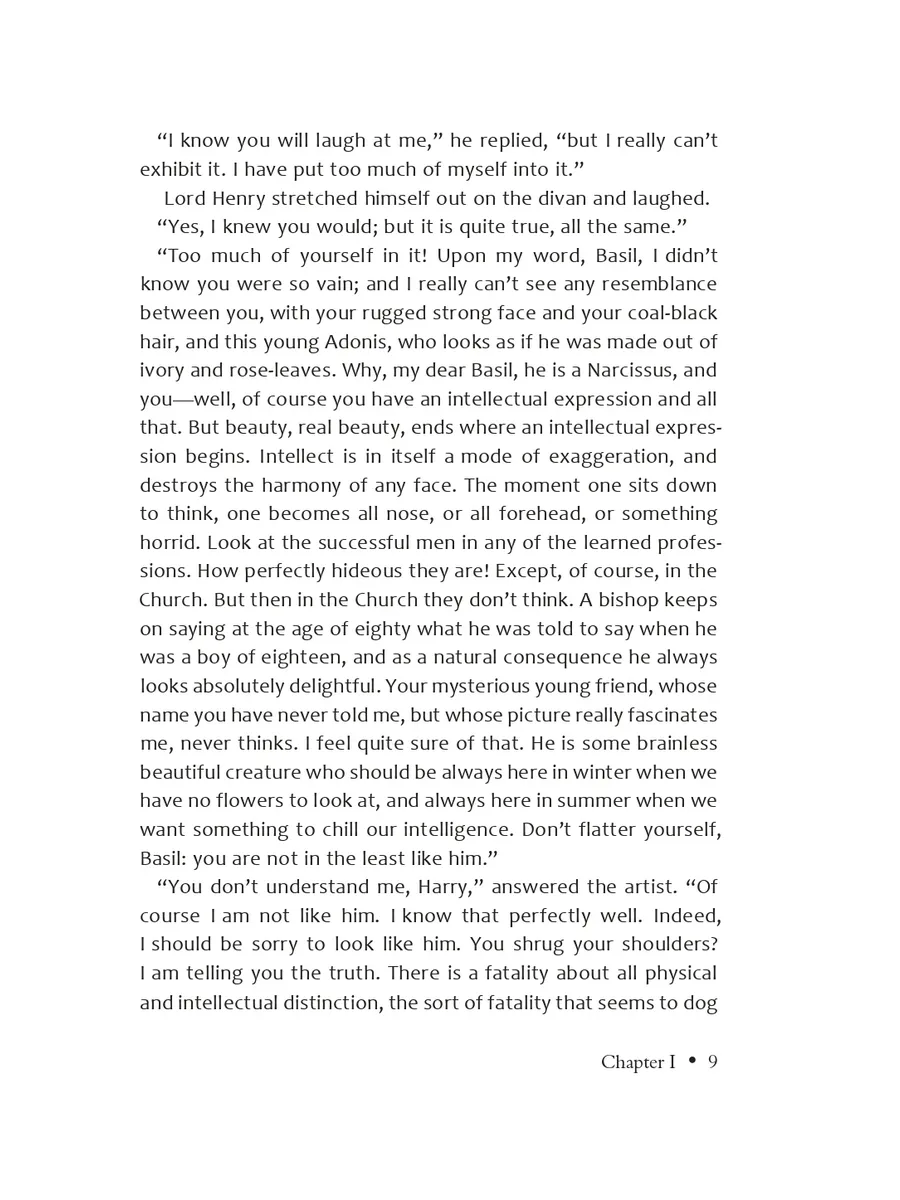 “I know you will laugh at me,” he replied, “but I really can’t exhibit it. I have put too much of myself into it.”

Lord Henry stretched himself out on the divan and laughed.

“Yes, I knew you would; but it is quite true, all the same.”

“Too much of yourself in it! Upon my word, Basil, I didn’t know you were so vain; and I really can’t see any resemblance between you, with your rugged strong face and your coal-black hair, and this young Adonis, who looks as if he was made out of ivory and rose-leaves. Why, my dear Basil, he is a Narcissus, and you—well, of course you have an intellectual expression and all that. But beauty, real beauty, ends where an intellectual expression begins. Intellect is in itself a mode of exaggeration, and destroys the harmony of any face. The moment one sits down to think, one becomes all nose, or all forehead, or something horrid. Look at the successful men in any of the learned professions. How perfectly hideous they are! Except, of course, in the Church. But then in the Church they don’t think. A bishop keeps on saying at the age of eighty what he was told to say when he was a boy of eighteen, and as a natural consequence he always looks absolutely delightful. Your mysterious young friend, whose name you have never told me, but whose picture really fascinates me, never thinks. I feel quite sure of that. He is some brainless beautiful creature who should be always here in winter when we have no flowers to look at, and always here in summer when we want something to chill our intelligence. Don’t flatter yourself, Basil: you are not in the least like him.”

“You don’t understand me, Harry,” answered the artist. “Of course I am not like him. I know that perfectly well. Indeed, I should be sorry to look like him. You shrug your shoulders? I am telling you the truth. There is a fatality about all physical and intellectual distinction, the sort of fatality that seems to dog

Chapter I • 9